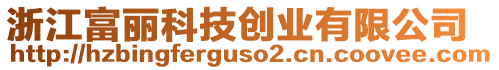 浙江富丽科技创业有限公司
http://hzbingferguso2.cn.coovee.com